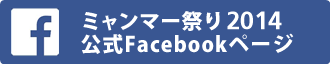 f

ミャンマー祭り2014
公式Facebookページ